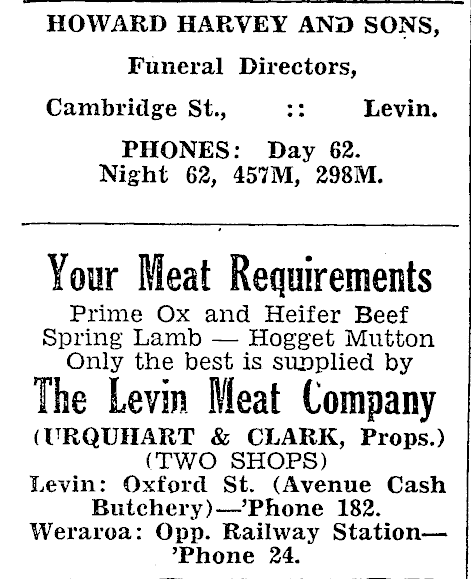 HOWARD HARVEY AND SONS,

Funeral Directors,

Cambridge St., :: Levin.

PHONES: Day 62.
Night 62, 457M, 298M.

Your Meat Requirements

Prime Ox and Heifer Beef
Spring Lamb — Hogget Mutton
Only the best is supplied by

The Levin Meat Company

(URQUHART & CLARK, Props.)
(TWO SHOPS)
Levin: Oxford St. (Avenue Cash Butchery)—'Phone 182.
Weraroa: Opp. Railway Station—'Phone 24.